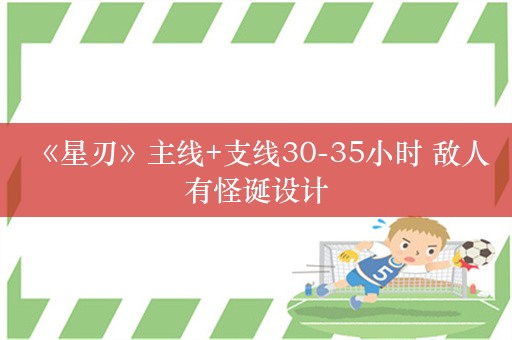 《星刃》主线+支线30-35小时 敌人有怪诞设计

5